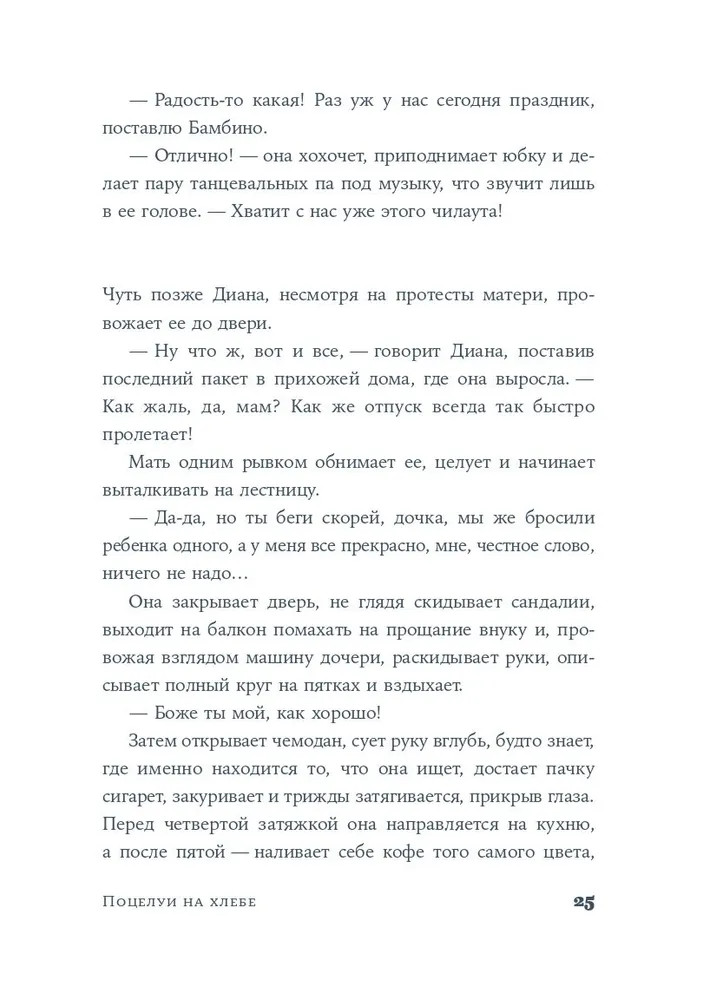 — Радость-то какая! Раз уж у нас сегодня праздник, поставлю Бамбино.

— Отлично! — она хохочет, приподнимает юбку и делает пару танцевальных па под музыку, что звучит лишь в ее голове. — Хватит с нас уже этого чилаута!

Чуть позже Диана, несмотря на протесты матери, провожает ее до двери.

— Ну что ж, вот и все, — говорит Диана, поставив последний пакет в прихожей дома, где она выросла. — Как жаль, да, мам? Как же отпуск всегда так быстро пролетает!

Мать одним рывком обнимает ее, целует и начинает выталкивать на лестницу.

— Да-да, но ты беги скорей, дочка, мы же бросили ребенка одного, а у меня все прекрасно, мне, честное слово, ничего не надо…

Она закрывает дверь, не глядя скидывает сандалии, выходит на балкон помахать на прощание внуку и, провожая взглядом машину дочери, раскидывает руки, описывает полный круг на пятках и вздыхает.

— Боже ты мой, как хорошо!

Затем открывает чемодан, сует руку вглубь, будто знает, где именно находится то, что она ищет, достает пачку сигарет, закуривает и трижды затягивается, прикрыв глаза. Перед четвертой затяжкой она направляется на кухню, а после пятой — наливает себе кофе того самого цвета,

Поцелуи на хлебе 25